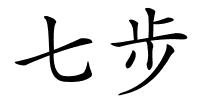 七步